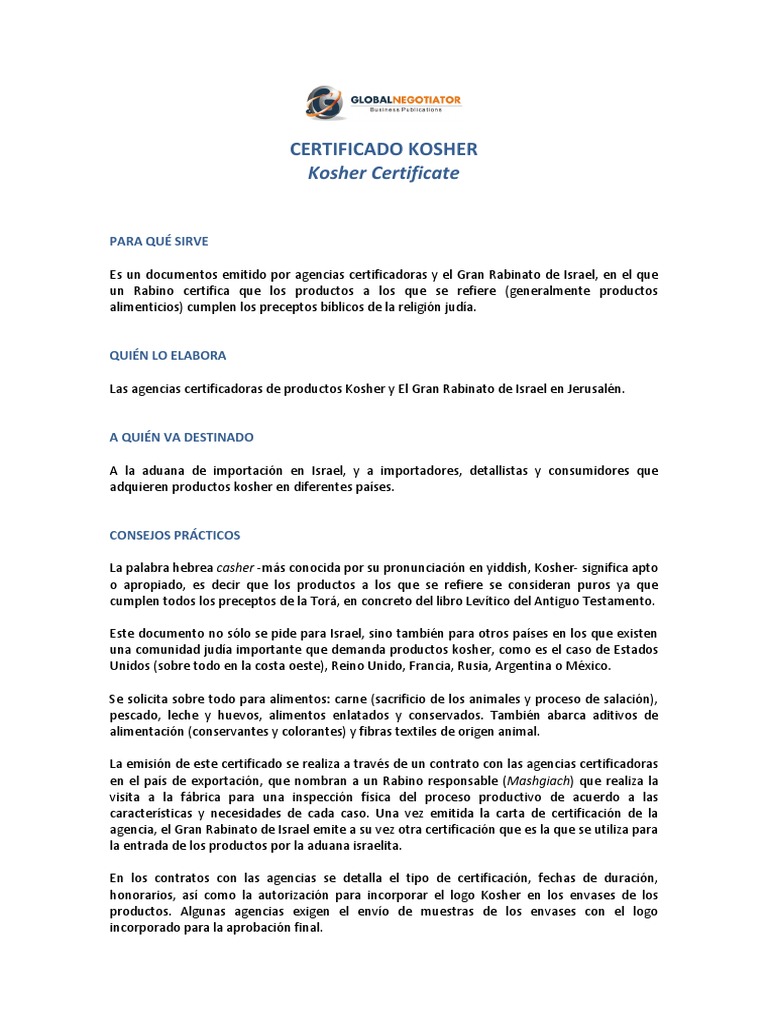 GLOBALNEGOTIATOR
Business Publications

CERTIFICADO KOSHER
Kosher Certificate

PARA QUÉ SIRVE

Es un documentos emitido por agencias certificadoras y el Gran Rabinato de Israel, en el que un Rabino certifica que los productos a los que se refiere (generalmente productos alimenticios) cumplen los preceptos bíblicos de la religión judía.

QUIÉN LO ELABORA

Las agencias certificadoras de productos Kosher y El Gran Rabinato de Israel en Jerusalén.

A QUIÉN VA DESTINADO

A la aduana de importación en Israel, y a importadores, detallistas y consumidores que adquieren productos kosher en diferentes países.

CONSEJOS PRÁCTICOS

La palabra hebrea casher -más conocida por su pronunciación en yiddish, Kosher- significa apto o apropiado, es decir que los productos a los que se refiere se consideran puros ya que cumplen todos los preceptos de la Torá, en concreto del libro Levítico del Antiguo Testamento.

Este documento no sólo se pide para Israel, sino también para otros países en los que existen una comunidad judía importante que demanda productos kosher, como es el caso de Estados Unidos (sobre todo en la costa oeste), Reino Unido, Francia, Rusia, Argentina o México.

Se solicita sobre todo para alimentos: carne (sacrificio de los animales y proceso de salación), pescado, leche y huevos, alimentos enlatados y conservados. También abarca aditivos de alimentación (conservantes y colorantes) y fibras textiles de origen animal.

La emisión de este certificado se realiza a través de un contrato con las agencias certificadoras en el país de exportación, que nombran a un Rabino responsable (Mashgiach) que realiza la visita a la fábrica para una inspección física del proceso productivo de acuerdo a las características y necesidades de cada caso. Una vez emitida la carta de certificación de la agencia, el Gran Rabinato de Israel emite a su vez otra certificación que es la que se utiliza para la entrada de los productos por la aduana israelita.

En los contratos con las agencias se detalla el tipo de certificación, fechas de duración, honorarios, así como la autorización para incorporar el logo Kosher en los envases de los productos. Algunas agencias exigen el envío de muestras de los envases con el logo incorporado para la aprobación final.